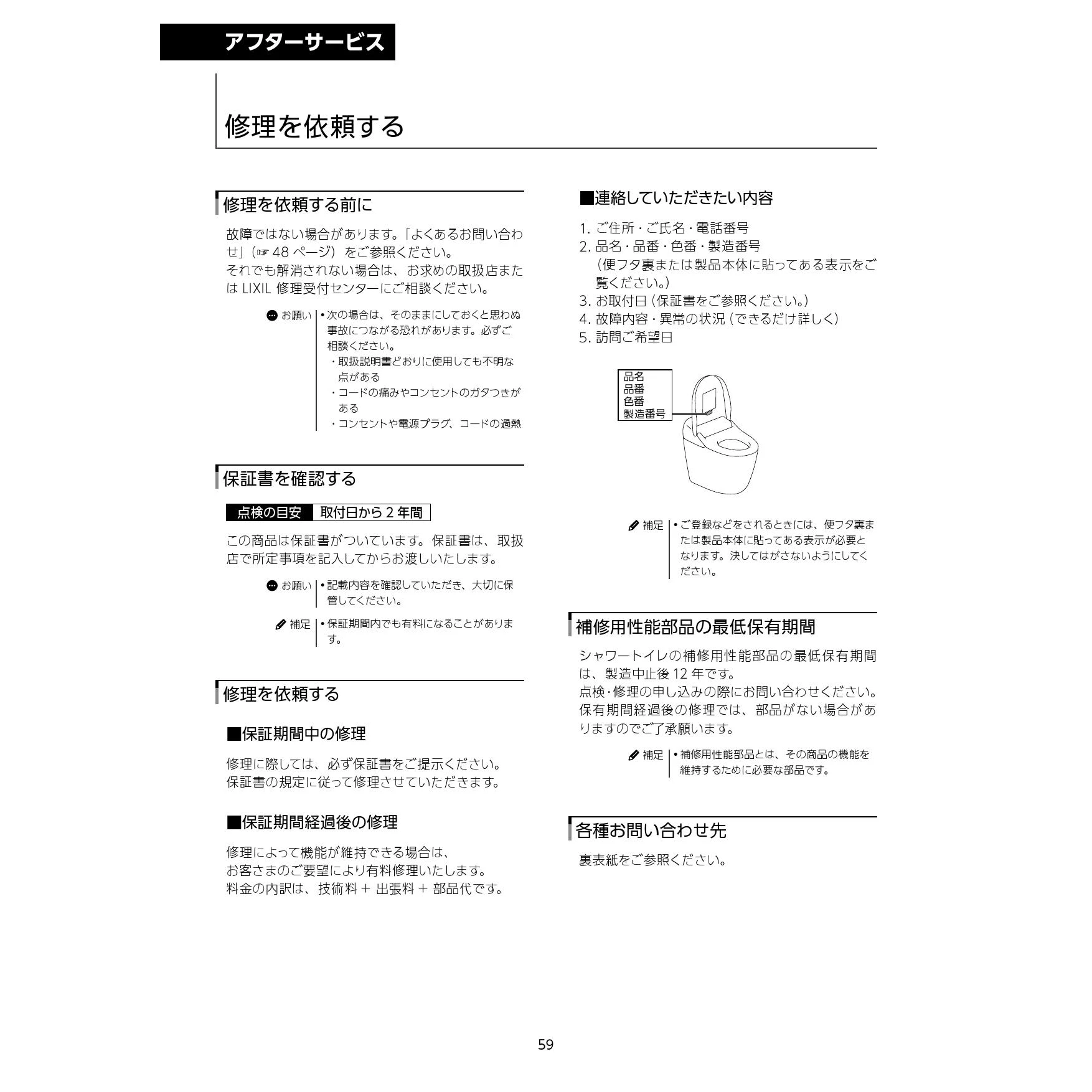 アフターサービス

修理を依頼する

修理を依頼する前に

故障ではない場合があります。「よくあるお問い合わせ」（☞ 48 ページ）をご参照ください。
それでも解消されない場合は、お求めの取扱店または LIXIL 修理受付センターにご相談ください。

お願い
• 次の場合は、そのままにしておくと思わぬ事故につながる恐れがあります。必ずご相談ください。
・取扱説明書どおりに使用しても不明な点がある
・コードの痛みやコンセントのガタつきがある
・コンセントや電源プラグ、コードの過熱

保証書を確認する

点検の目安 取付日から 2 年間

この商品は保証書がついています。保証書は、取扱店で所定事項を記入してからお渡しいたします。

お願い
• 記載内容を確認していただき、大切に保管してください。

補足
• 保証期間内でも有料になることがあります。

修理を依頼する

■保証期間中の修理

修理に際しては、必ず保証書をご提示ください。
保証書の規定に従って修理させていただきます。

■保証期間経過後の修理

修理によって機能が維持できる場合は、
お客さまのご要望により有料修理いたします。
料金の内訳は、技術料 ＋ 出張料 ＋ 部品代です。

■連絡していただきたい内容

1. ご住所・ご氏名・電話番号
2. 品名・品番・色番・製造番号
（便フタ裏または製品本体に貼ってある表示をご覧ください。）
3. お取付日（保証書をご参照ください。）
4. 故障内容・異常の状況（できるだけ詳しく）
5. 訪問ご希望日

品名
品番
色番
製造番号

補足
• ご登録などをされるときには、便フタ裏または製品本体に貼ってある表示が必要となります。決してはがさないようにしてください。

補修用性能部品の最低保有期間

シャワートイレの補修用性能部品の最低保有期間は、製造中止後 12 年です。
点検・修理の申し込みの際にお問い合わせください。
保有期間経過後の修理では、部品がない場合がありますのでご了承願います。

補足
• 補修用性能部品とは、その商品の機能を維持するために必要な部品です。

各種お問い合わせ先

裏表紙をご参照ください。

59